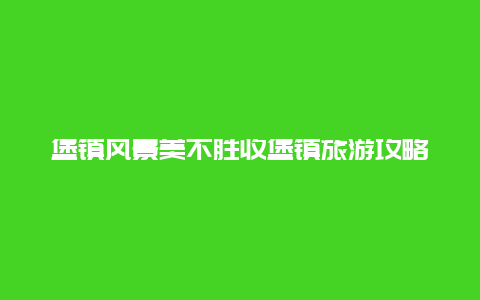 堡镇风景美不胜收堡镇旅游攻略